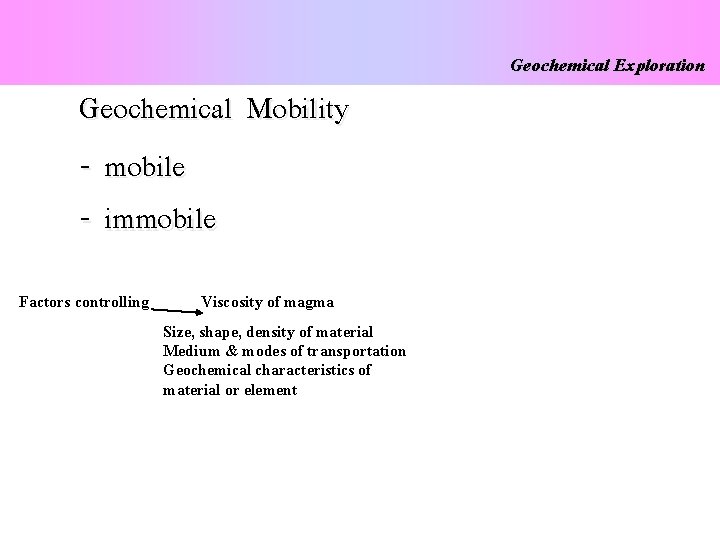 Geochemical Exploration

Geochemical Mobility

- mobile

- immobile

Factors controlling Viscosity of magma

Size, shape, density of material
Medium & modes of transportation
Geochemical characteristics of material or element